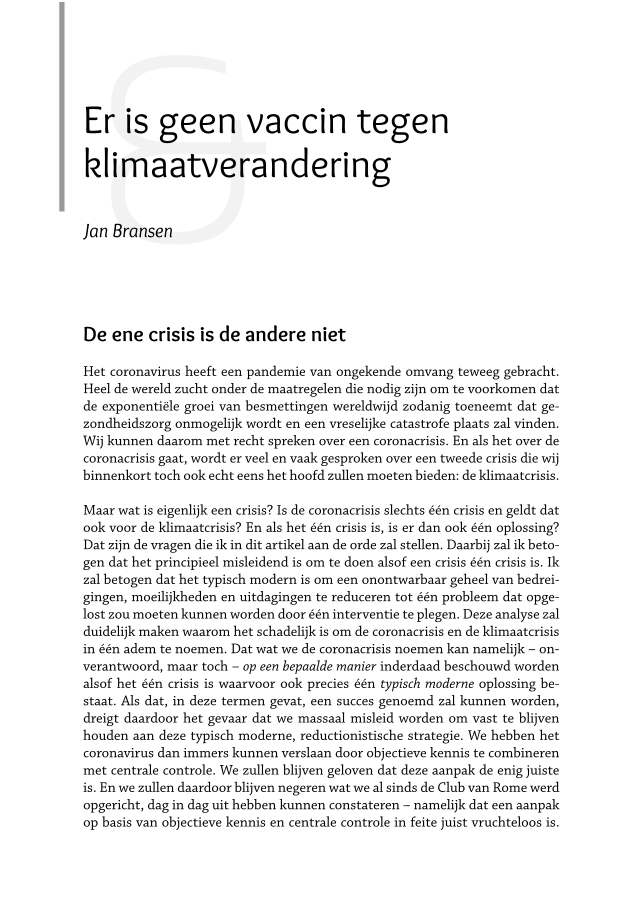 Er is geen vaccin tegen klimaatverandering

Jan Bransen

De ene crisis is de andere niet

Het coronavirus heeft een pandemie van ongekende omvang teweeg gebracht. Heel de wereld zucht onder de maatregelen die nodig zijn om te voorkomen dat de exponentiële groei van besmettingen wereldwijd zodanig toeneemt dat gezondheidszorg onmogelijk wordt en een vreselijke catastrofe plaats zal vinden. Wij kunnen daarom met recht spreken over een coronacrisis. En als het over de coronacrisis gaat, wordt er veel en vaak gesproken over een tweede crisis die wij binnenkort toch ook echt eens het hoofd zullen moeten bieden: de klimaatcrisis.

Maar wat is eigenlijk een crisis? Is de coronacrisis slechts één crisis en geldt dat ook voor de klimaatcrisis? En als het één crisis is, is er dan ook één oplossing? Dat zijn de vragen die ik in dit artikel aan de orde zal stellen. Daarbij zal ik betogen dat het principieel misleidend is om te doen alsof een crisis één crisis is. Ik zal betogen dat het typisch modern is om een onontwarbaar geheel van bedreigingen, moeilijkheden en uitdagingen te reduceren tot één probleem dat opgelost zou moeten kunnen worden door één interventie te plegen. Deze analyse zal duidelijk maken waarom het schadelijk is om de coronacrisis en de klimaatcrisis in één adem te noemen. Dat wat we de coronacrisis noemen kan namelijk – onverantwoord, maar toch – op een bepaalde manier inderdaad beschouwd worden alsof het één crisis is waarvoor ook precies één typisch moderne oplossing bestaat. Als dat, in deze termen gevat, een succes genoemd zal kunnen worden, dreigt daardoor het gevaar dat we massaal misleid worden om vast te blijven houden aan deze typisch moderne, reductionistische strategie. We hebben het coronavirus dan immers kunnen verslaan door objectieve kennis te combineren met centrale controle. We zullen blijven geloven dat deze aanpak de enig juiste is. En we zullen daardoor blijven negeren wat we al sinds de Club van Rome werd opgericht, dag in dag uit hebben kunnen constateren – namelijk dat een aanpak op basis van objectieve kennis en centrale controle in feite juist vruchteloos is.